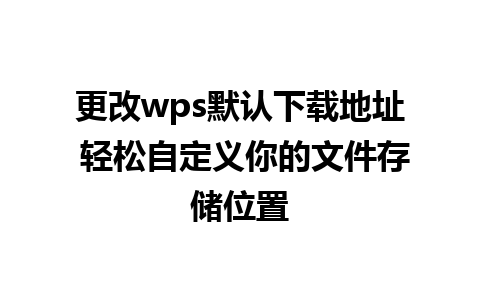 更改wps默认下载地址 轻松自定义你的文件存储位置